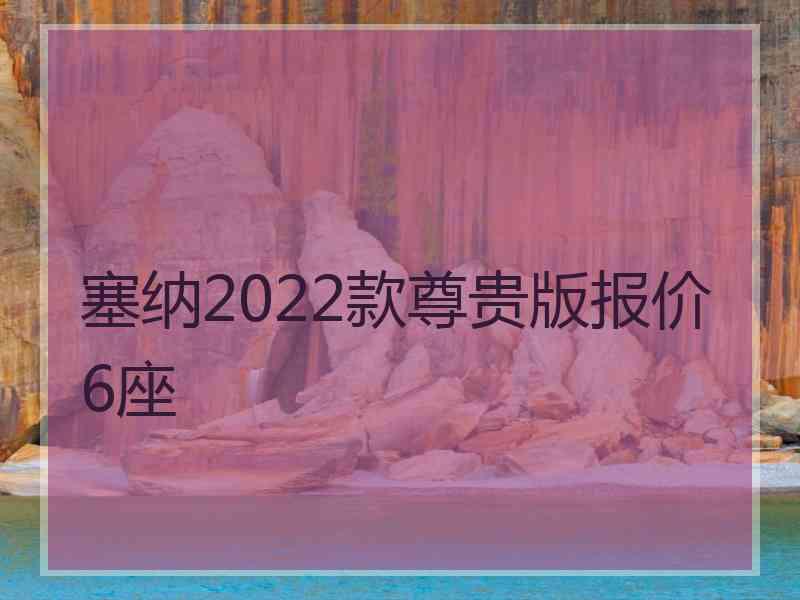 塞纳2022款尊贵版报价6座